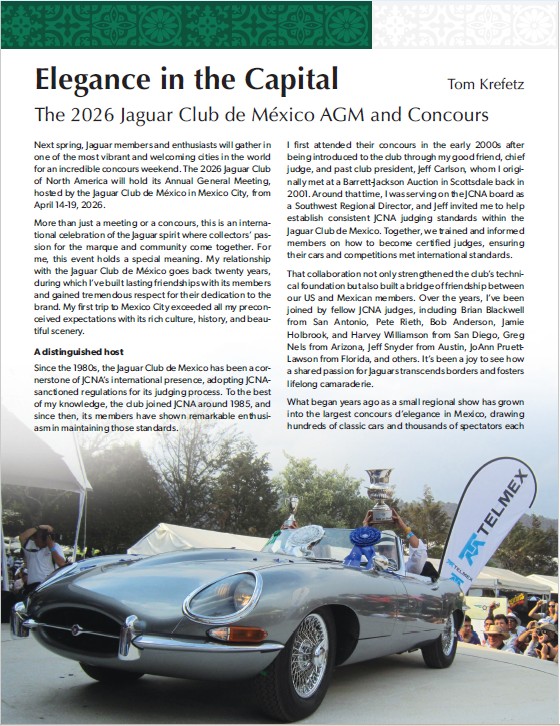 Elegance in the Capital

Tom Krefetz

The 2026 Jaguar Club de México AGM and Concours

Next spring, Jaguar members and enthusiasts will gather in one of the most vibrant and welcoming cities in the world for an incredible concours weekend. The 2026 Jaguar Club of North America will hold its Annual General Meeting, hosted by the Jaguar Club de México in Mexico City, from April 14-19, 2026.

More than just a meeting or a concours, this is an international celebration of the Jaguar spirit where collectors' passion for the marque and community come together. For me, this event holds a special meaning. My relationship with the Jaguar Club de México goes back twenty years, during which I've built lasting friendships with its members and gained tremendous respect for their dedication to the brand. My first trip to Mexico City exceeded all my preconceived expectations with its rich culture, history, and beautiful scenery.

A distinguished host

Since the 1980s, the Jaguar Club de Mexico has been a cornerstone of JCNA's international presence, adopting JCNA-sanctioned regulations for its judging process. To the best of my knowledge, the club joined JCNA around 1985, and since then, its members have shown remarkable enthusiasm in maintaining those standards.

I first attended their concours in the early 2000s after being introduced to the club through my good friend, chief judge, and past club president, Jeff Carlson, whom I originally met at a Barrett-Jackson Auction in Scottsdale back in 2001. Around that time, I was serving on the JCNA board as a Southwest Regional Director, and Jeff invited me to help establish consistent JCNA judging standards within the Jaguar Club de Mexico. Together, we trained and informed members on how to become certified judges, ensuring their cars and competitions met international standards.

That collaboration not only strengthened the club's technical foundation but also built a bridge of friendship between our US and Mexican members. Over the years, I've been joined by fellow JCNA judges, including Brian Blackwell from San Antonio, Pete Rieth, Bob Anderson, Jamie Holbrook, and Harvey Williamson from San Diego, Greg Nels from Arizona, Jeff Snyder from Austin, JoAnn Pruett-Lawson from Florida, and others. It's been a joy to see how a shared passion for Jaguars transcends borders and fosters lifelong camaraderie.

What began years ago as a small regional show has grown into the largest concours d'elegance in Mexico, drawing hundreds of classic cars and thousands of spectators each

TELMEX

TELMEX